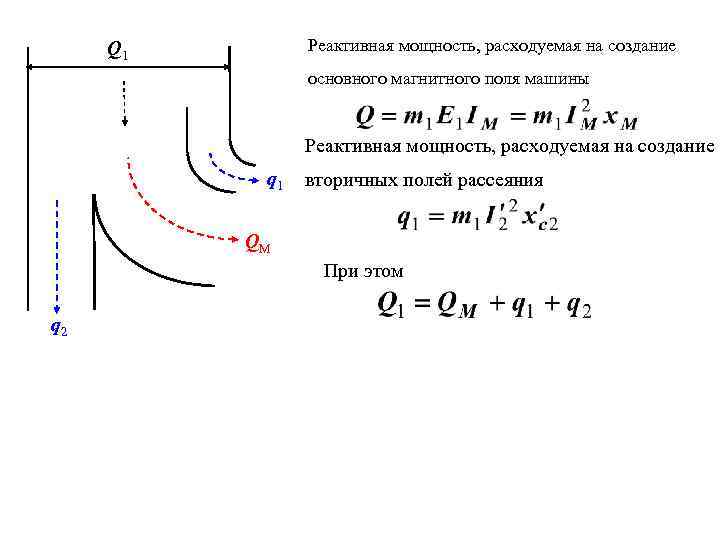 $Q_1$

$q_1$

$Q_M$

$q_2$

Реактивная мощность, расходуемая на создание основного магнитного поля машины

$Q = m_1 E_1 I_M = m_1 I_M^2 x_M$

Реактивная мощность, расходуемая на создание вторичных полей рассеяния

$q_1 = m_1 I_2'^2 x_{c2}'$

При этом

$Q_1 = Q_M + q_1 + q_2$